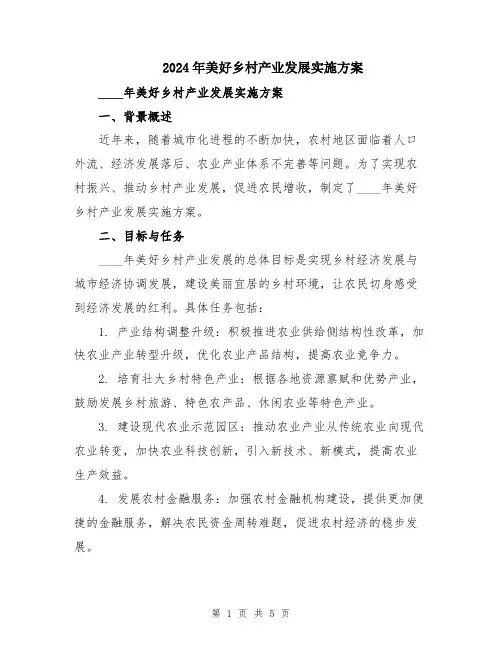 2024年美好乡村产业发展实施方案

____年美好乡村产业发展实施方案

一、背景概述

近年来，随着城市化进程的不断加快，农村地区面临着人口外流、经济发展落后、农业产业体系不完善等问题。为了实现农村振兴、推动乡村产业发展，促进农民增收，制定了____年美好乡村产业发展实施方案。

二、目标与任务

____年美好乡村产业发展的总体目标是实现乡村经济发展与城市经济协调发展，建设美丽宜居的乡村环境，让农民切身感受到经济发展的红利。具体任务包括：

1. 产业结构调整升级：积极推进农业供给侧结构性改革，加快农业产业转型升级，优化农业产品结构，提高农业竞争力。

2. 培育壮大乡村特色产业：根据各地资源禀赋和优势产业，鼓励发展乡村旅游、特色农产品、休闲农业等特色产业。

3. 建设现代农业示范园区：推动农业产业从传统农业向现代农业转变，加快农业科技创新，引入新技术、新模式，提高农业生产效益。

4. 发展农村金融服务：加强农村金融机构建设，提供更加便捷的金融服务，解决农民资金周转难题，促进农村经济的稳步发展。

第 1 页 共 5 页